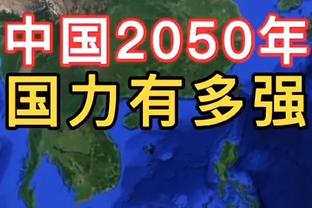 中国2050年
国力有多强